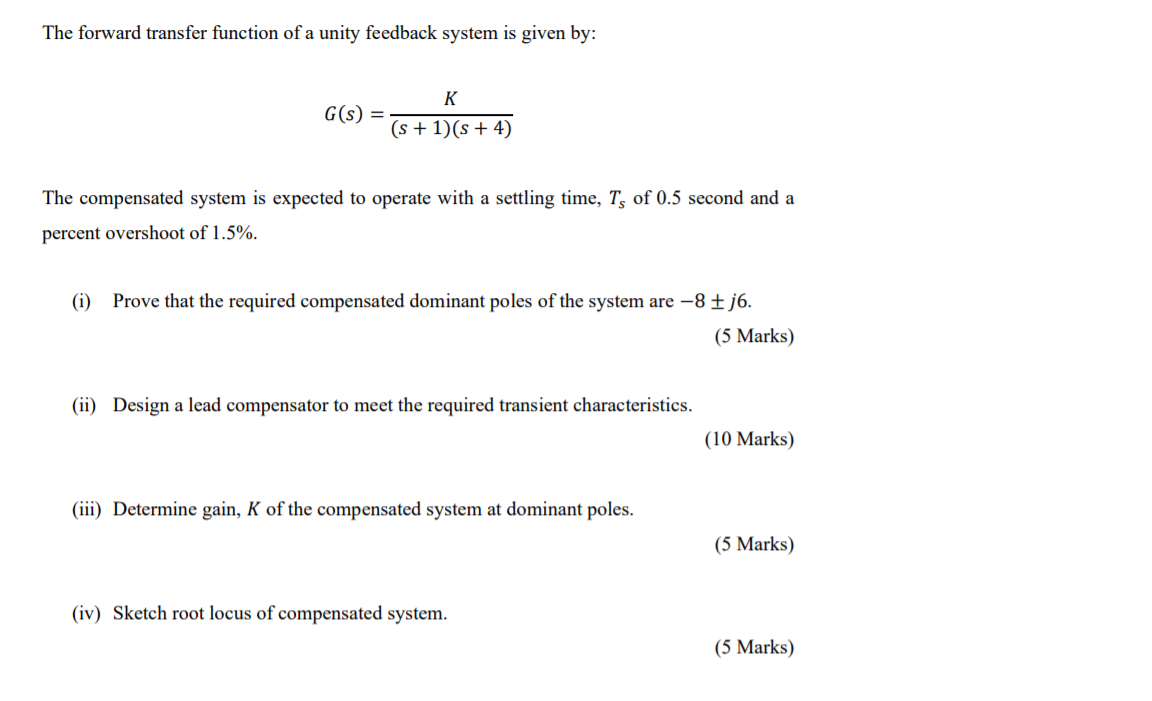 The forward transfer function of a unity feedback system is given by:

$G(s) = \frac{K}{(s+1)(s+4)}$

The compensated system is expected to operate with a settling time, $T_s$ of 0.5 second and a percent overshoot of 1.5%.

(i) Prove that the required compensated dominant poles of the system are $-8 \pm j6$.

(5 Marks)

(ii) Design a lead compensator to meet the required transient characteristics.

(10 Marks)

(iii) Determine gain, $K$ of the compensated system at dominant poles.

(5 Marks)

(iv) Sketch root locus of compensated system.

(5 Marks)